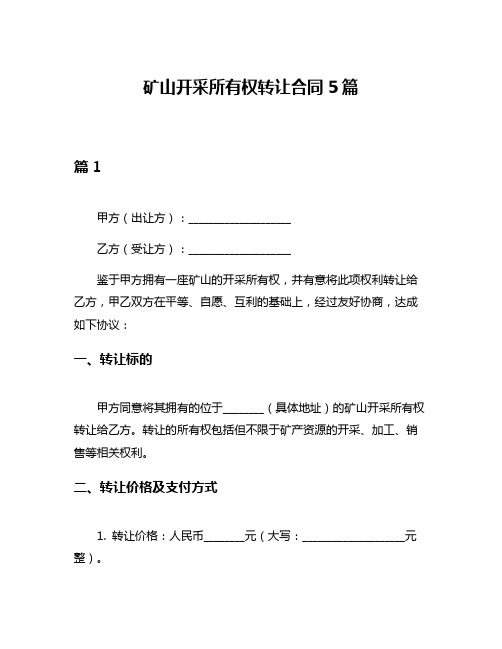 矿山开采所有权转让合同 5 篇

篇 1

甲方（出让方）：__________________

乙方（受让方）：__________________

鉴于甲方拥有一座矿山的开采所有权，并有意将此项权利转让给乙方，甲乙双方在平等、自愿、互利的基础上，经过友好协商，达成如下协议：

一、转让标的

甲方同意将其拥有的位于_______（具体地址）的矿山开采所有权转让给乙方。转让的所有权包括但不限于矿产资源的开采、加工、销售等相关权利。

二、转让价格及支付方式

1. 转让价格：人民币_______元（大写：__________________元整）。